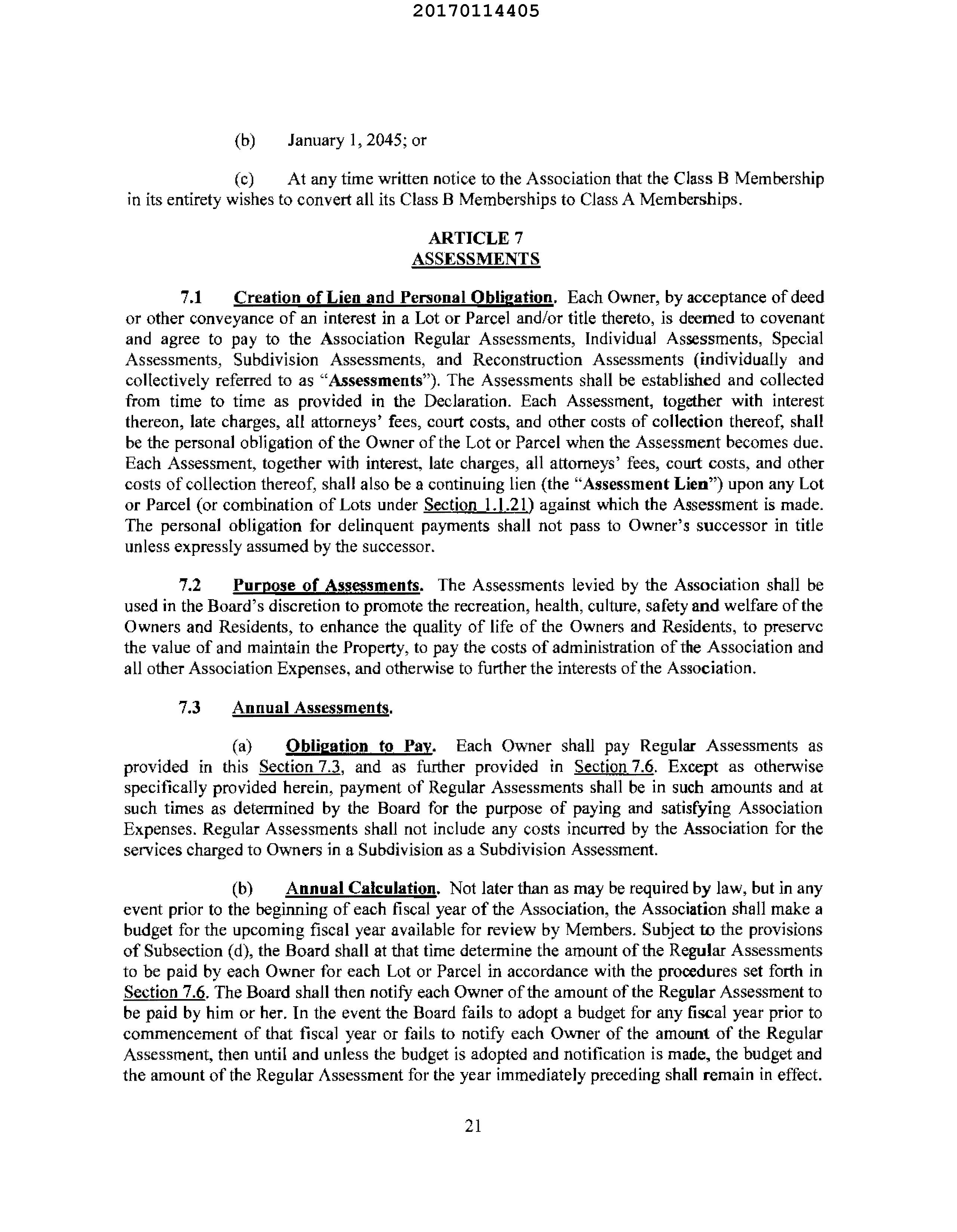 20170114405

(b) January 1, 2045; or

(c) At any time written notice to the Association that the Class B Membership in its entirety wishes to convert all its Class B Memberships to Class A Memberships.

ARTICLE 7
ASSESSMENTS

7.1 Creation of Lien and Personal Obligation. Each Owner, by acceptance of deed or other conveyance of an interest in a Lot or Parcel and/or title thereto, is deemed to covenant and agree to pay to the Association Regular Assessments, Individual Assessments, Special Assessments, Subdivision Assessments, and Reconstruction Assessments (individually and collectively referred to as "Assessments"). The Assessments shall be established and collected from time to time as provided in the Declaration. Each Assessment, together with interest thereon, late charges, all attorneys' fees, court costs, and other costs of collection thereof, shall be the personal obligation of the Owner of the Lot or Parcel when the Assessment becomes due. Each Assessment, together with interest, late charges, all attorneys' fees, court costs, and other costs of collection thereof, shall also be a continuing lien (the "Assessment Lien") upon any Lot or Parcel (or combination of Lots under Section 1.1.21) against which the Assessment is made. The personal obligation for delinquent payments shall not pass to Owner's successor in title unless expressly assumed by the successor.

7.2 Purpose of Assessments. The Assessments levied by the Association shall be used in the Board's discretion to promote the recreation, health, culture, safety and welfare of the Owners and Residents, to enhance the quality of life of the Owners and Residents, to preserve the value of and maintain the Property, to pay the costs of administration of the Association and all other Association Expenses, and otherwise to further the interests of the Association.

7.3 Annual Assessments.

(a) Obligation to Pay. Each Owner shall pay Regular Assessments as provided in this Section 7.3, and as further provided in Section 7.6. Except as otherwise specifically provided herein, payment of Regular Assessments shall be in such amounts and at such times as determined by the Board for the purpose of paying and satisfying Association Expenses. Regular Assessments shall not include any costs incurred by the Association for the services charged to Owners in a Subdivision as a Subdivision Assessment.

(b) Annual Calculation. Not later than as may be required by law, but in any event prior to the beginning of each fiscal year of the Association, the Association shall make a budget for the upcoming fiscal year available for review by Members. Subject to the provisions of Subsection (d), the Board shall at that time determine the amount of the Regular Assessments to be paid by each Owner for each Lot or Parcel in accordance with the procedures set forth in Section 7.6. The Board shall then notify each Owner of the amount of the Regular Assessment to be paid by him or her. In the event the Board fails to adopt a budget for any fiscal year prior to commencement of that fiscal year or fails to notify each Owner of the amount of the Regular Assessment, then until and unless the budget is adopted and notification is made, the budget and the amount of the Regular Assessment for the year immediately preceding shall remain in effect.

21